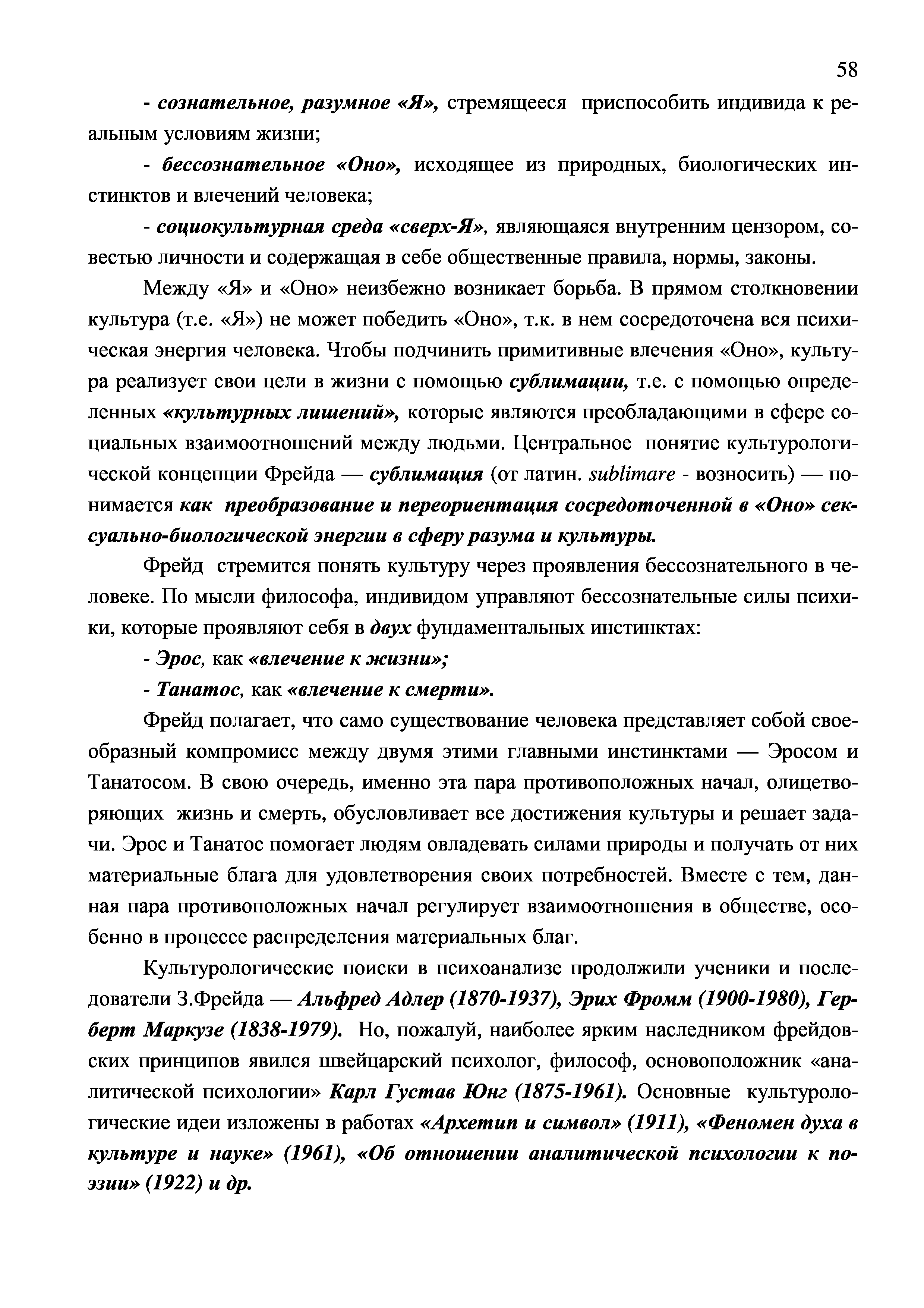 58

- сознательное, разумное «Я», стремящееся приспособить индивида к реальным условиям жизни;

- бессознательное «Оно», исходящее из природных, биологических инстинктов и влечений человека;

- социокультурная среда «сверх-Я», являющаяся внутренним цензором, совестью личности и содержащая в себе общественные правила, нормы, законы.

Между «Я» и «Оно» неизбежно возникает борьба. В прямом столкновении культура (т.е. «Я») не может победить «Оно», т.к. в нем сосредоточена вся психическая энергия человека. Чтобы подчинить примитивные влечения «Оно», культура реализует свои цели в жизни с помощью сублимации, т.е. с помощью определенных «культурных лишений», которые являются преобладающими в сфере социальных взаимоотношений между людьми. Центральное понятие культурологической концепции Фрейда — сублимация (от латин. sublimare - возносить) — понимается как преобразование и переориентация сосредоточенной в «Оно» сексуально-биологической энергии в сферу разума и культуры.

Фрейд стремится понять культуру через проявления бессознательного в человеке. По мысли философа, индивидом управляют бессознательные силы психики, которые проявляют себя в двух фундаментальных инстинктах:

- Эрос, как «влечение к жизни»;

- Танатос, как «влечение к смерти».

Фрейд полагает, что само существование человека представляет собой своеобразный компромисс между двумя этими главными инстинктами — Эросом и Танатосом. В свою очередь, именно эта пара противоположных начал, олицетворяющих жизнь и смерть, обусловливает все достижения культуры и решает задачи. Эрос и Танатос помогает людям овладевать силами природы и получать от них материальные блага для удовлетворения своих потребностей. Вместе с тем, данная пара противоположных начал регулирует взаимоотношения в обществе, особенно в процессе распределения материальных благ.

Культурологические поиски в психоанализе продолжили ученики и последователи З.Фрейда — Альфред Адлер (1870-1937), Эрих Фромм (1900-1980), Герберт Маркузе (1838-1979). Но, пожалуй, наиболее ярким наследником фрейдовских принципов явился швейцарский психолог, философ, основоположник «аналитической психологии» Карл Густав Юнг (1875-1961). Основные культурологические идеи изложены в работах «Архетип и символ» (1911), «Феномен духа в культуре и науке» (1961), «Об отношении аналитической психологии к поэзии» (1922) и др.